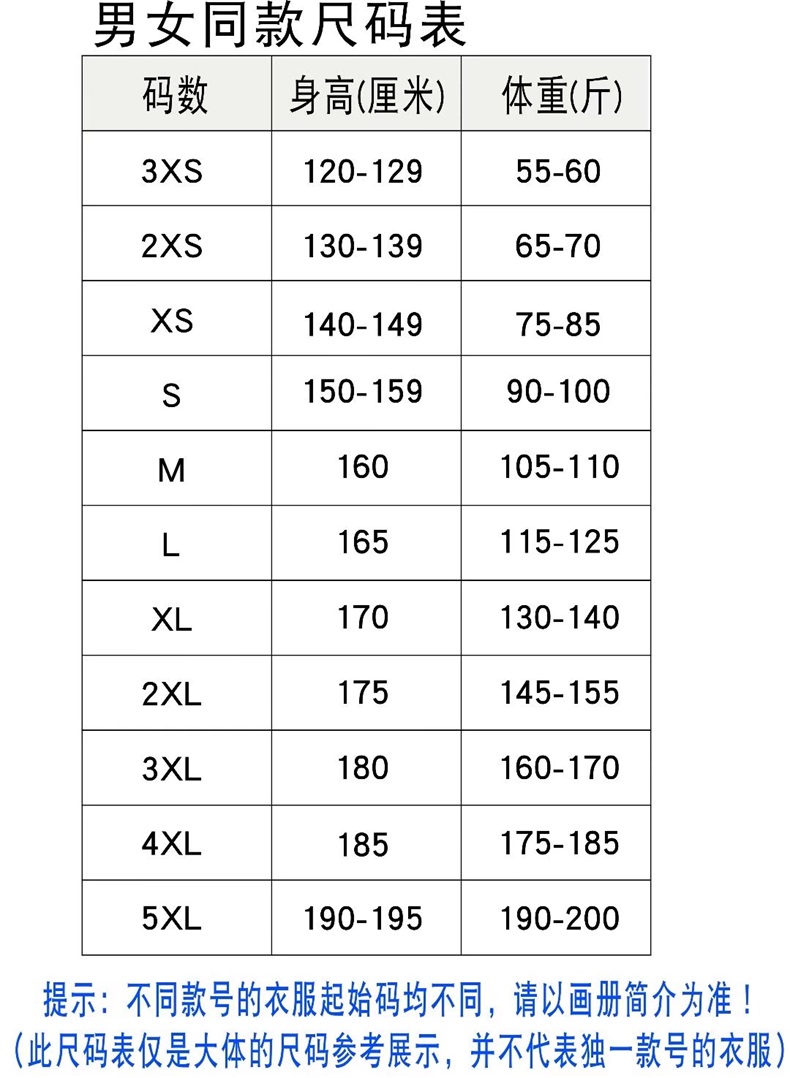 男女同款尺码表

| 码数 | 身高(厘米) | 体重(斤) |
|---|---|---|
| 3XS | 120-129 | 55-60 |
| 2XS | 130-139 | 65-70 |
| XS | 140-149 | 75-85 |
| S | 150-159 | 90-100 |
| M | 160 | 105-110 |
| L | 165 | 115-125 |
| XL | 170 | 130-140 |
| 2XL | 175 | 145-155 |
| 3XL | 180 | 160-170 |
| 4XL | 185 | 175-185 |
| 5XL | 190-195 | 190-200 |

提示：不同款号的衣服起始码均不同，请以画册简介为准！
(此尺码表仅是大体的尺码参考展示，并不代表独一款号的衣服)